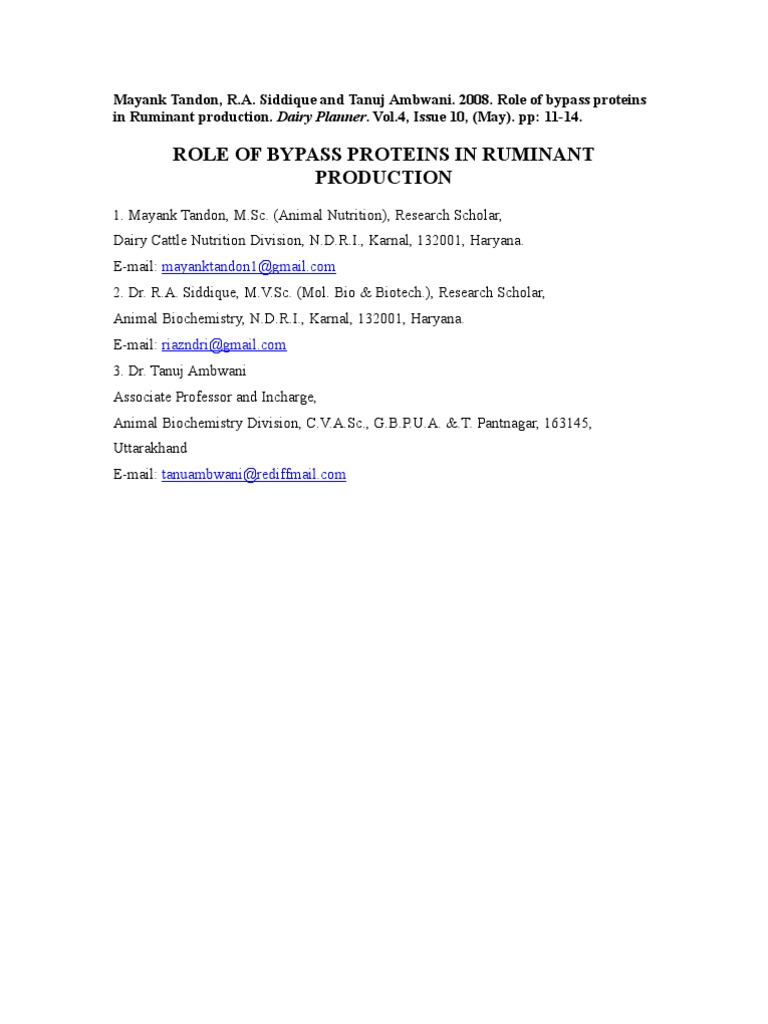 Mayank Tandon, R.A. Siddique and Tanuj Ambwani. 2008. Role of bypass proteins in Ruminant production. Dairy Planner. Vol.4, Issue 10, (May). pp: 11-14.

ROLE OF BYPASS PROTEINS IN RUMINANT PRODUCTION

1. Mayank Tandon, M.Sc. (Animal Nutrition), Research Scholar,

Dairy Cattle Nutrition Division, N.D.R.I., Karnal, 132001, Haryana.

E-mail: mayanktandon1@gmail.com

2. Dr. R.A. Siddique, M.V.Sc. (Mol. Bio & Biotech.), Research Scholar,

Animal Biochemistry, N.D.R.I., Karnal, 132001, Haryana.

E-mail: riazndri@gmail.com

3. Dr. Tanuj Ambwani

Associate Professor and Incharge,

Animal Biochemistry Division, C.V.A.Sc., G.B.P.U.A. &.T. Pantnagar, 163145, Uttarakhand

E-mail: tanuambwani@rediffmail.com